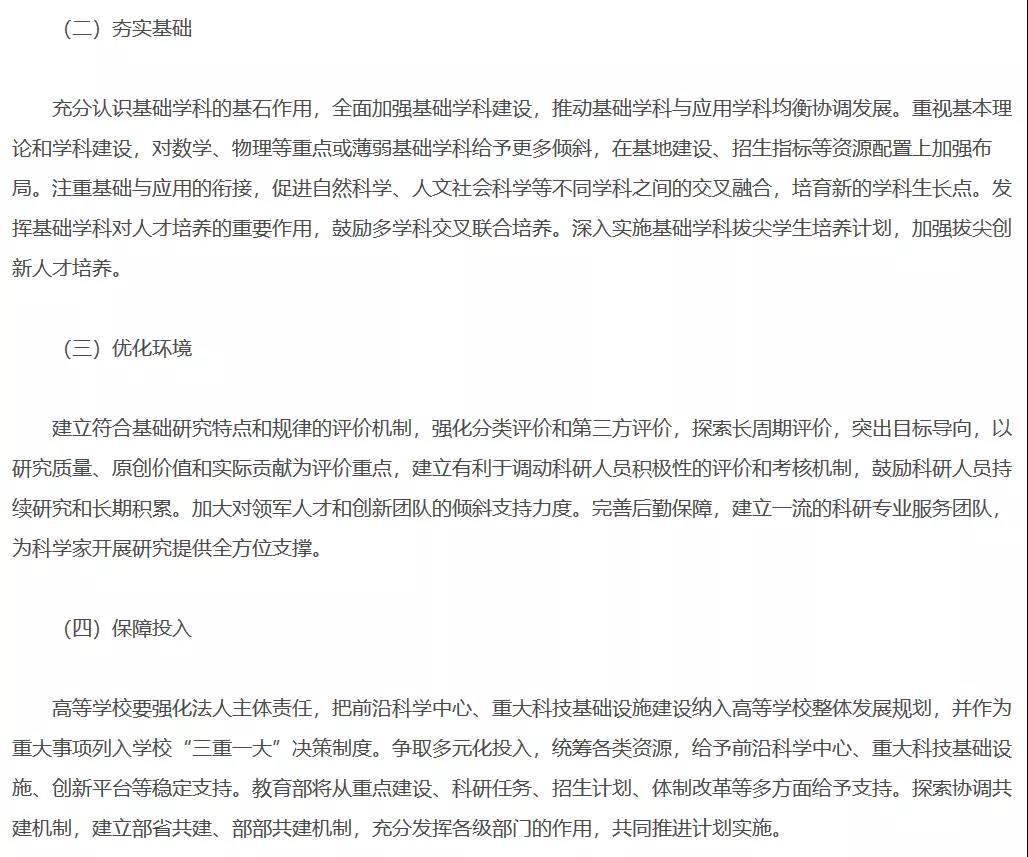 （二）夯实基础

充分认识基础学科的基石作用，全面加强基础学科建设，推动基础学科与应用学科均衡协调发展。重视基本理论和学科建设，对数学、物理等重点或薄弱基础学科给予更多倾斜，在基地建设、招生指标等资源配置上加强布局。注重基础与应用的衔接，促进自然科学、人文社会科学等不同学科之间的交叉融合，培育新的学科生长点。发挥基础学科对人才培养的重要作用，鼓励多学科交叉联合培养。深入实施基础学科拔尖学生培养计划，加强拔尖创新人才培养。

（三）优化环境

建立符合基础研究特点和规律的评价机制，强化分类评价和第三方评价，探索长周期评价，突出目标导向，以研究质量、原创价值和实际贡献为评价重点，建立有利于调动科研人员积极性的评价和考核机制，鼓励科研人员持续研究和长期积累。加大对领军人才和创新团队的倾斜支持力度。完善后勤保障，建立一流的科研专业服务团队，为科学家开展研究提供全方位支撑。

（四）保障投入

高等学校要强化法人主体责任，把前沿科学中心、重大科技基础设施建设纳入高等学校整体发展规划，并作为重大事项列入学校“三重一大”决策制度。争取多元化投入，统筹各类资源，给予前沿科学中心、重大科技基础设施、创新平台等稳定支持。教育部将从重点建设、科研任务、招生计划、体制改革等多方面给予支持。探索协调共建机制，建立部省共建、部部共建机制，充分发挥各级部门的作用，共同推进计划实施。